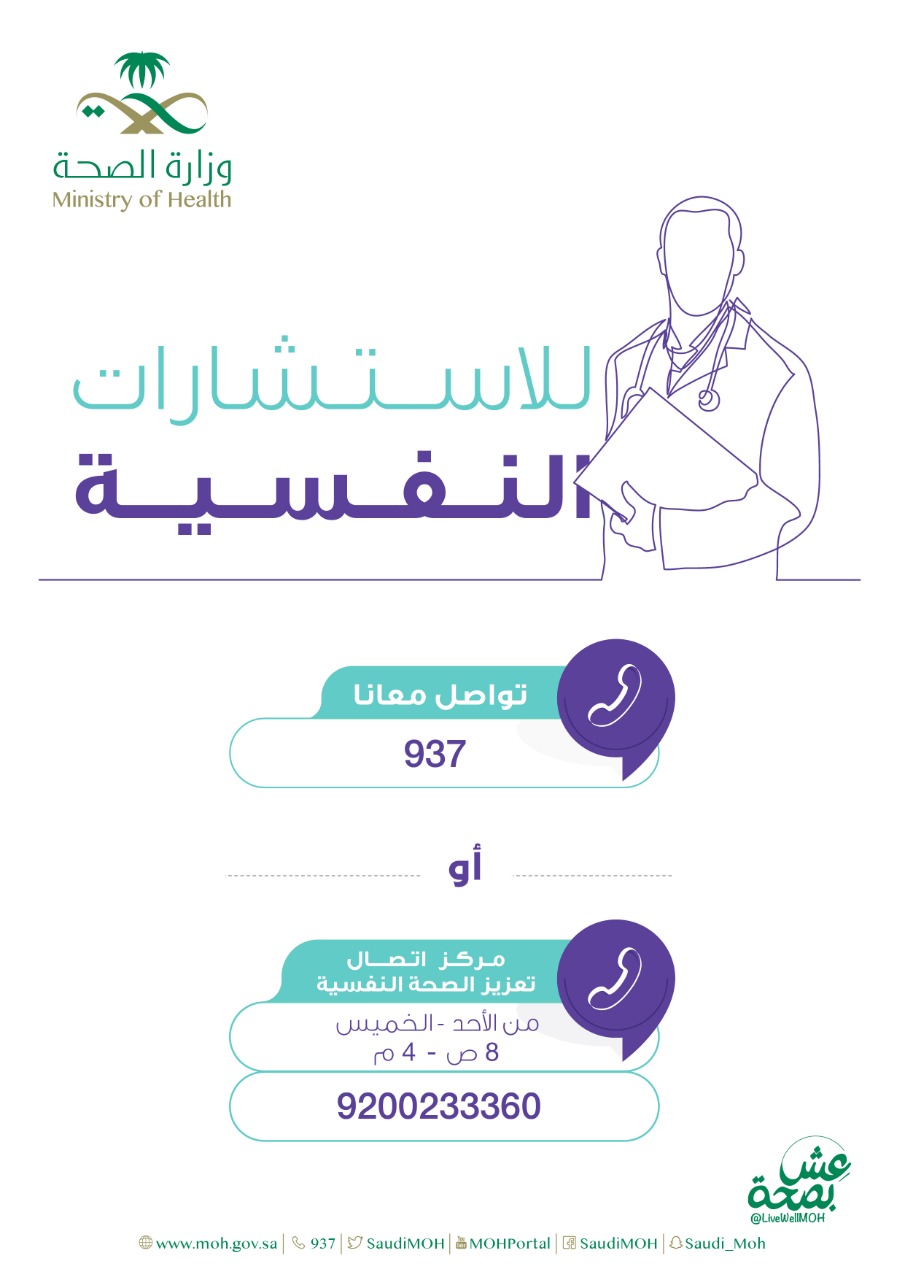 وزارة الصحة
Ministry of Health

للاستشارات
النفسية

تواصل معانا
937

أو

مركز اتصال
تعزيز الصحة النفسية
من الأحد - الخميس
8 ص - 4 م
9200233360

عش بصحة
@LiveWellMOH

www.moh.gov.sa | 937 | SaudiMOH | MOHPortal | SaudiMOH | Saudi_Moh